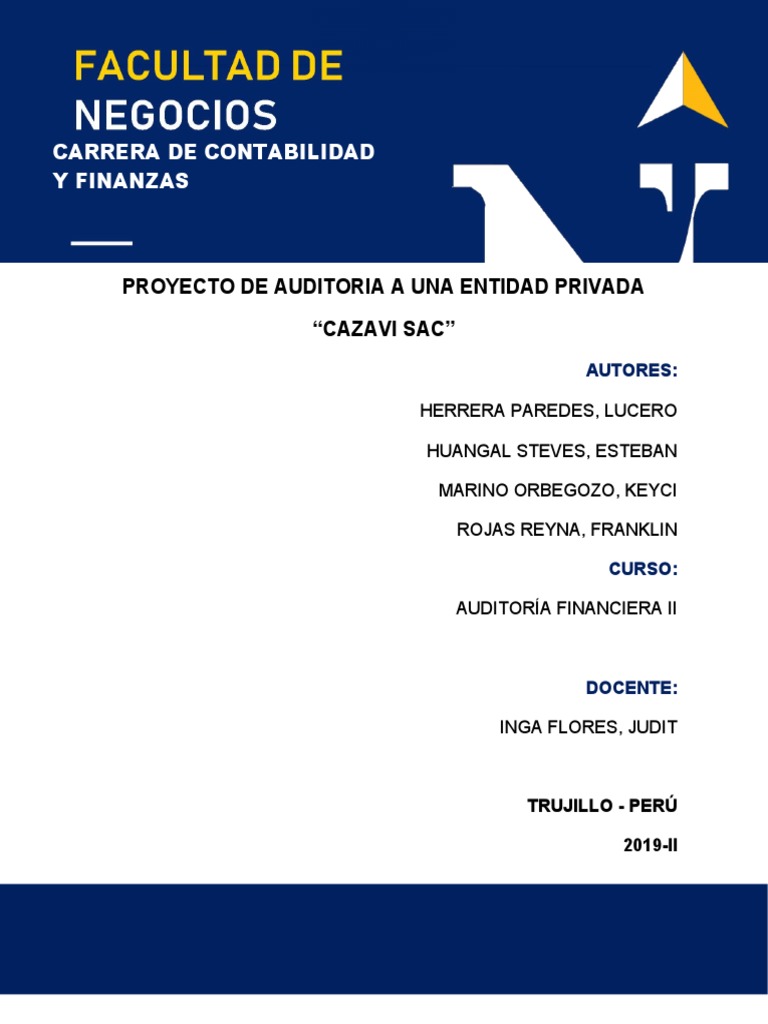 FACULTAD DE NEGOCIOS
CARRERA DE CONTABILIDAD Y FINANZAS

PROYECTO DE AUDITORIA A UNA ENTIDAD PRIVADA

“CAZAVI SAC”

AUTORES:

HERRERA PAREDES, LUCERO

HUANGAL STEVES, ESTEBAN

MARINO ORBEGOZO, KEYCI

ROJAS REYNA, FRANKLIN

CURSO:

AUDITORÍA FINANCIERA II

DOCENTE:

INGA FLORES, JUDIT

TRUJILLO - PERÚ

2019-II